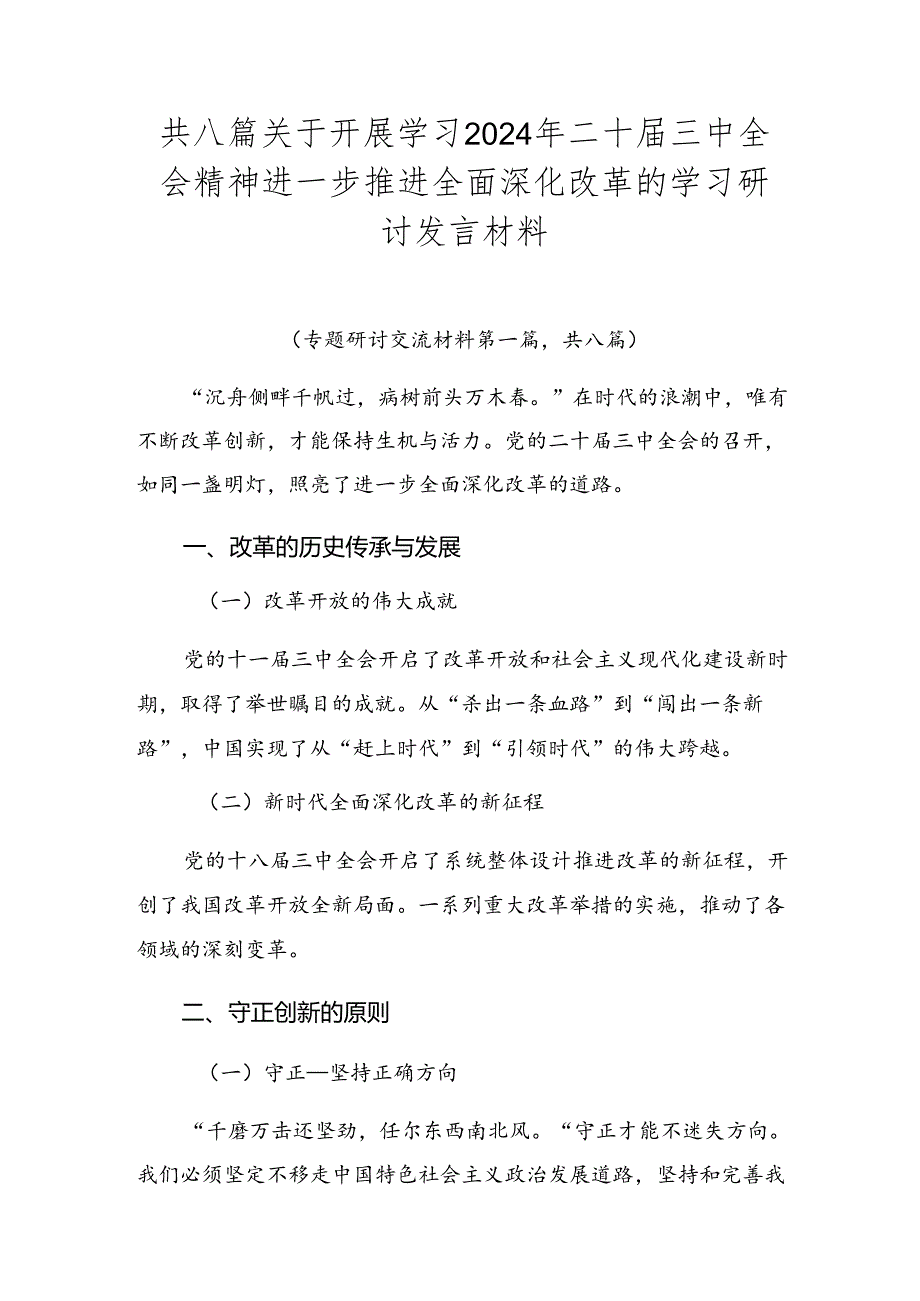 共八篇关于开展学习2024年二十届三中全会精神进一步推进全面深化改革的学习研讨发言材料

（专题研讨交流材料第一篇，共八篇）

“沉舟侧畔千帆过，病树前头万木春。”在时代的浪潮中，唯有不断改革创新，才能保持生机与活力。党的二十届三中全会的召开，如同一盏明灯，照亮了进一步全面深化改革的道路。

一、改革的历史传承与发展

（一）改革开放的伟大成就

党的十一届三中全会开启了改革开放和社会主义现代化建设新时期，取得了举世瞩目的成就。从“杀出一条血路”到“闯出一条新路”，中国实现了从“赶上时代”到“引领时代”的伟大跨越。

（二）新时代全面深化改革的新征程

党的十八届三中全会开启了系统整体设计推进改革的新征程，开创了我国改革开放全新局面。一系列重大改革举措的实施，推动了各领域的深刻变革。

二、守正创新的原则

（一）守正—坚持正确方向

“千磨万击还坚劲，任尔东西南北风。“守正才能不迷失方向。我们必须坚定不移走中国特色社会主义政治发展道路，坚持和完善我